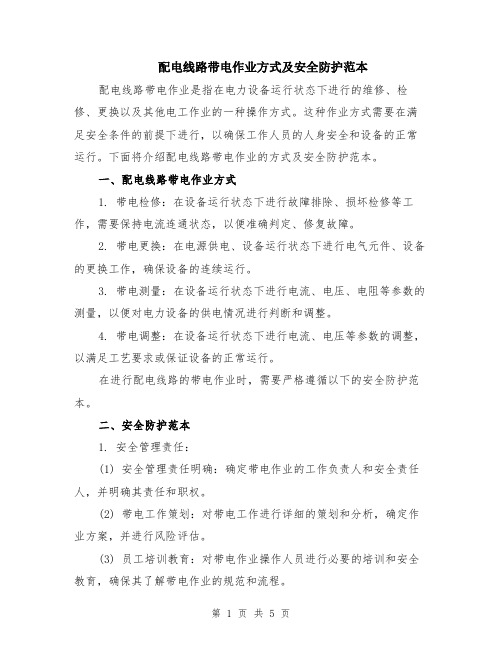 配电线路带电作业方式及安全防护范本

配电线路带电作业是指在电力设备运行状态下进行的维修、检修、更换以及其他电工作业的一种操作方式。这种作业方式需要在满足安全条件的前提下进行，以确保工作人员的人身安全和设备的正常运行。下面将介绍配电线路带电作业的方式及安全防护范本。

一、配电线路带电作业方式

1. 带电检修：在设备运行状态下进行故障排除、损坏检修等工作，需要保持电流连通状态，以便准确判定、修复故障。

2. 带电更换：在电源供电、设备运行状态下进行电气元件、设备的更换工作，确保设备的连续运行。

3. 带电测量：在设备运行状态下进行电流、电压、电阻等参数的测量，以便对电力设备的供电情况进行判断和调整。

4. 带电调整：在设备运行状态下进行电流、电压等参数的调整，以满足工艺要求或保证设备的正常运行。

在进行配电线路的带电作业时，需要严格遵循以下的安全防护范本。

二、安全防护范本

1. 安全管理责任：

(1) 安全管理责任明确：确定带电作业的工作负责人和安全责任人，并明确其责任和职权。

(2) 带电工作策划：对带电工作进行详细的策划和分析，确定作业方案，并进行风险评估。

(3) 员工培训教育：对带电作业操作人员进行必要的培训和安全教育，确保其了解带电作业的规范和流程。

第 1 页 共 5 页